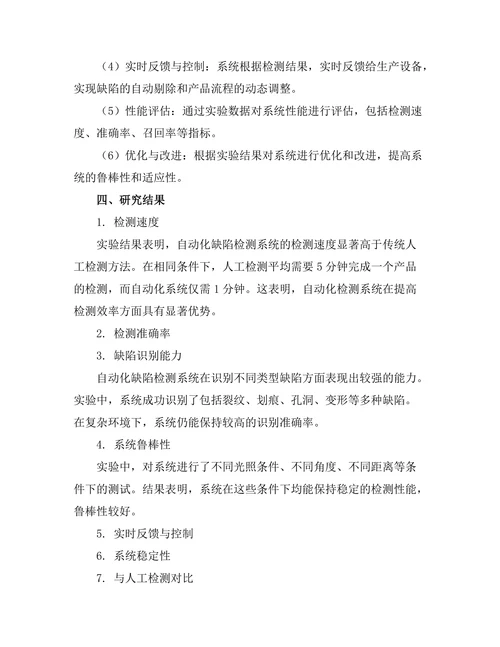 （4）实时反馈与控制：系统根据检测结果，实时反馈给生产设备，实现缺陷的自动剔除和产品流程的动态调整。

（5）性能评估：通过实验数据对系统性能进行评估，包括检测速度、准确率、召回率等指标。

（6）优化与改进：根据实验结果对系统进行优化和改进，提高系统的鲁棒性和适应性。

四、研究结果

1. 检测速度

实验结果表明，自动化缺陷检测系统的检测速度显著高于传统人工检测方法。在相同条件下，人工检测平均需要 5 分钟完成一个产品的检测，而自动化系统仅需 1 分钟。这表明，自动化检测系统在提高检测效率方面具有显著优势。

2. 检测准确率

3. 缺陷识别能力

自动化缺陷检测系统在识别不同类型缺陷方面表现出较强的能力。实验中，系统成功识别了包括裂纹、划痕、孔洞、变形等多种缺陷。在复杂环境下，系统仍能保持较高的识别准确率。

4. 系统鲁棒性

实验中，对系统进行了不同光照条件、不同角度、不同距离等条件下的测试。结果表明，系统在这些条件下均能保持稳定的检测性能，鲁棒性较好。

5. 实时反馈与控制

6. 系统稳定性

7. 与人工检测对比